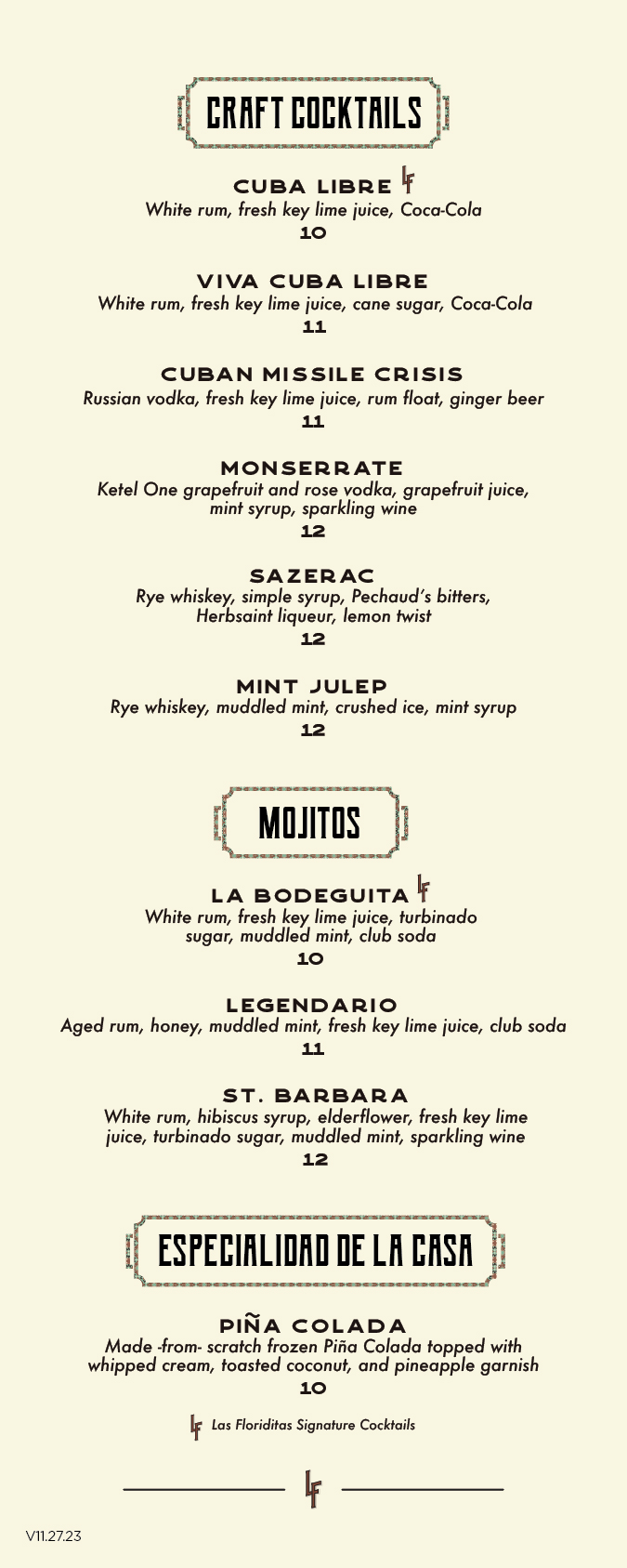 CRAFT COCKTAILS

CUBA LIBRE LF
White rum, fresh key lime juice, Coca-Cola
10

VIVA CUBA LIBRE
White rum, fresh key lime juice, cane sugar, Coca-Cola
11

CUBAN MISSILE CRISIS
Russian vodka, fresh key lime juice, rum float, ginger beer
11

MONSERRATE
Ketel One grapefruit and rose vodka, grapefruit juice, mint syrup, sparkling wine
12

SAZERAC
Rye whiskey, simple syrup, Pechaud's bitters, Herbsaint liqueur, lemon twist
12

MINT JULEP
Rye whiskey, muddled mint, crushed ice, mint syrup
12

MOJITOS

LA BODEGUITA LF
White rum, fresh key lime juice, turbinado sugar, muddled mint, club soda
10

LEGENDARIO
Aged rum, honey, muddled mint, fresh key lime juice, club soda
11

ST. BARBARA
White rum, hibiscus syrup, elderflower, fresh key lime juice, turbinado sugar, muddled mint, sparkling wine
12

ESPECIALIDAD DE LA CASA

PIÑA COLADA
Made -from- scratch frozen Piña Colada topped with whipped cream, toasted coconut, and pineapple garnish
10

LF Las Floriditas Signature Cocktails

LF

V11.27.23